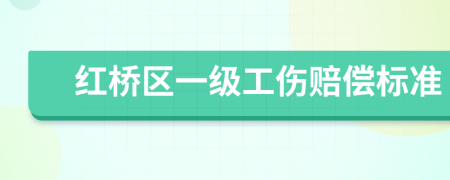 红桥区一级工伤赔偿标准